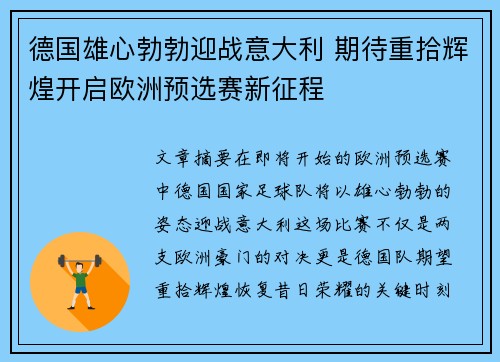 德国雄心勃勃迎战意大利 期待重拾辉煌开启欧洲预选赛新征程

文章摘要在即将开始的欧洲预选赛中德国国家足球队将以雄心勃勃的姿态迎战意大利这场比赛不仅是两支欧洲豪门的对决更是德国队期望重拾辉煌恢复昔日荣耀的关键时刻